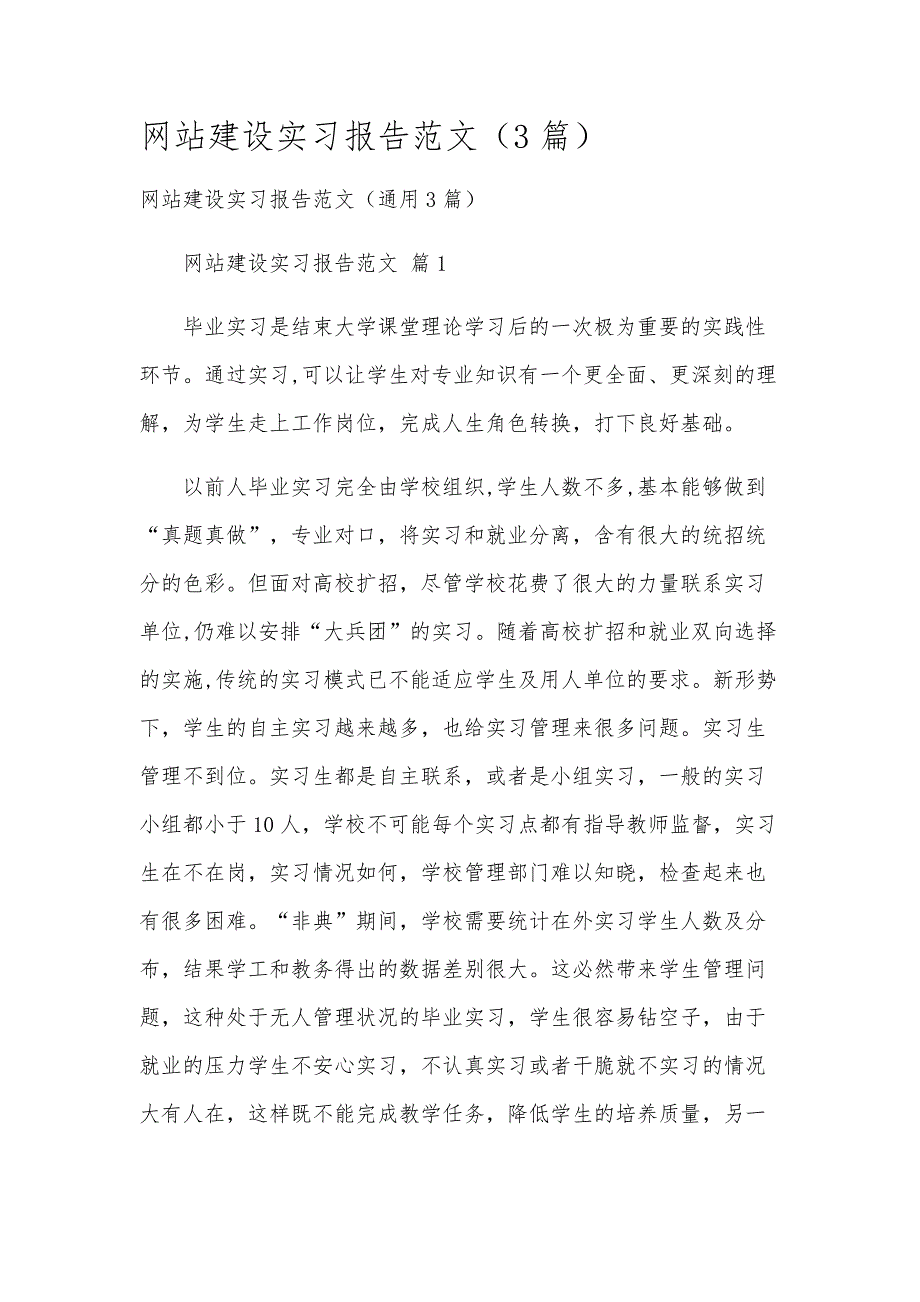 网站建设实习报告范文（3篇）

网站建设实习报告范文（通用3篇）

网站建设实习报告范文 篇1

毕业实习是结束大学课堂理论学习后的一次极为重要的实践性环节。通过实习,可以让学生对专业知识有一个更全面、更深刻的理解，为学生走上工作岗位，完成人生角色转换，打下良好基础。

以前人毕业实习完全由学校组织,学生人数不多,基本能够做到“真题真做”，专业对口，将实习和就业分离，含有很大的统招统分的色彩。但面对高校扩招，尽管学校花费了很大的力量联系实习单位,仍难以安排“大兵团”的实习。随着高校扩招和就业双向选择的实施,传统的实习模式已不能适应学生及用人单位的要求。新形势下，学生的自主实习越来越多，也给实习管理来很多问题。实习生管理不到位。实习生都是自主联系，或者是小组实习，一般的实习小组都小于10人，学校不可能每个实习点都有指导教师监督，实习生在不在岗，实习情况如何，学校管理部门难以知晓，检查起来也有很多困难。“非典”期间，学校需要统计在外实习学生人数及分布，结果学工和教务得出的数据差别很大。这必然带来学生管理问题，这种处于无人管理状况的毕业实习，学生很容易钻空子，由于就业的压力学生不安心实习，不认真实习或者干脆就不实习的情况大有人在，这样既不能完成教学任务，降低学生的培养质量，另一